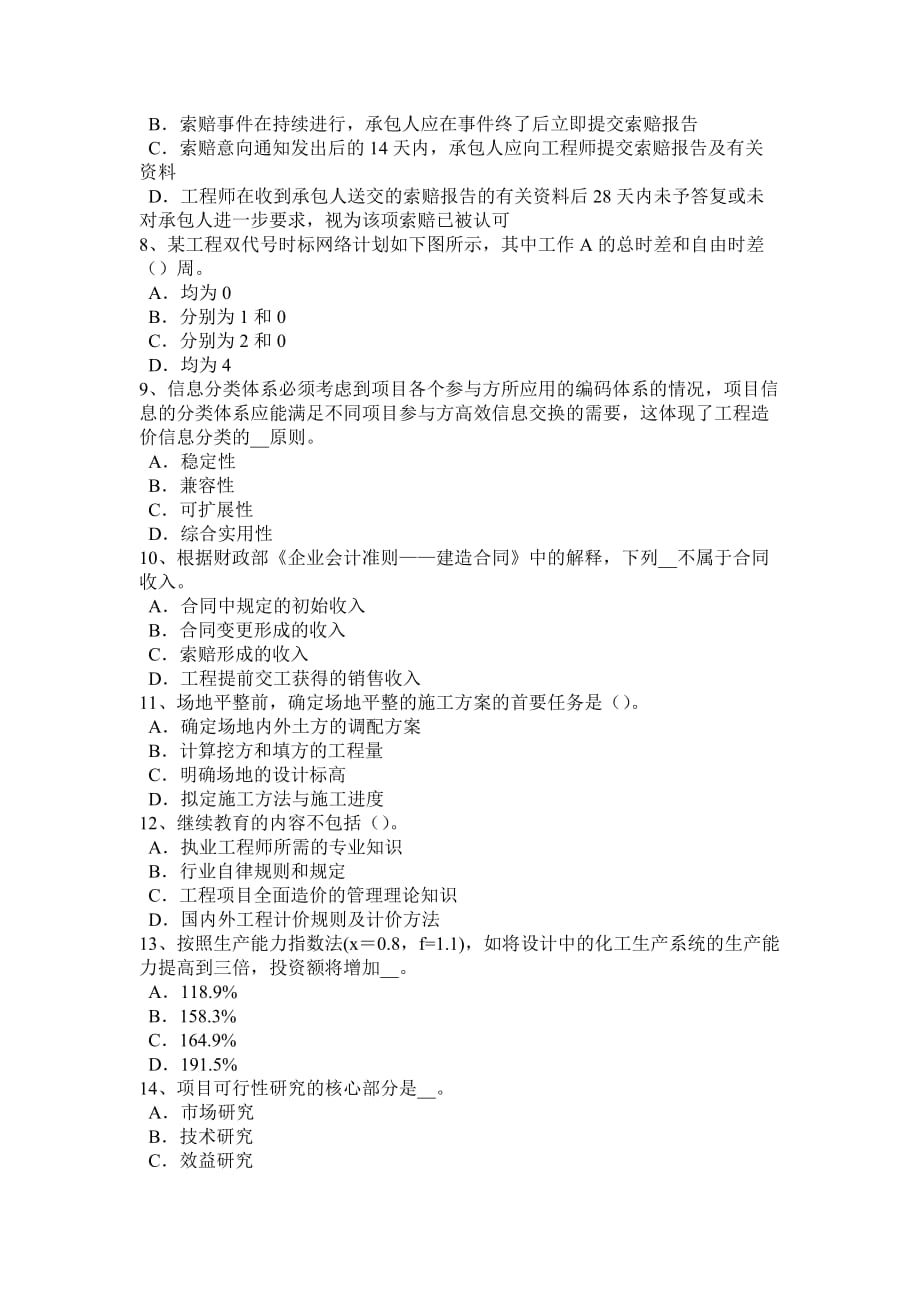 B．索赔事件在持续进行，承包人应在事件终了后立即提交索赔报告
C．索赔意向通知发出后的 14 天内，承包人应向工程师提交索赔报告及有关资料
D．工程师在收到承包人送交的索赔报告的有关资料后 28 天内未予答复或未对承包人进一步要求，视为该项索赔已被认可
8、某工程双代号时标网络计划如下图所示，其中工作 A 的总时差和自由时差（）周。
A．均为 0
B．分别为 1 和 0
C．分别为 2 和 0
D．均为 4
9、信息分类体系必须考虑到项目各个参与方所应用的编码体系的情况，项目信息的分类体系应能满足不同项目参与方高效信息交换的需要，这体现了工程造价信息分类的__原则。
A．稳定性
B．兼容性
C．可扩展性
D．综合实用性
10、根据财政部《企业会计准则——建造合同》中的解释，下列__不属于合同收入。
A．合同中规定的初始收入
B．合同变更形成的收入
C．索赔形成的收入
D．工程提前交工获得的销售收入
11、场地平整前，确定场地平整的施工方案的首要任务是（）。
A．确定场地内外土方的调配方案
B．计算挖方和填方的工程量
C．明确场地的设计标高
D．拟定施工方法与施工进度
12、继续教育的内容不包括（）。
A．执业工程师所需的专业知识
B．行业自律规则和规定
C．工程项目全面造价的管理理论知识
D．国内外工程计价规则及计价方法
13、按照生产能力指数法(x＝0.8，f=1.1)，如将设计中的化工生产系统的生产能力提高到三倍，投资额将增加__。
A．118.9%
B．158.3%
C．164.9%
D．191.5%
14、项目可行性研究的核心部分是__。
A．市场研究
B．技术研究
C．效益研究